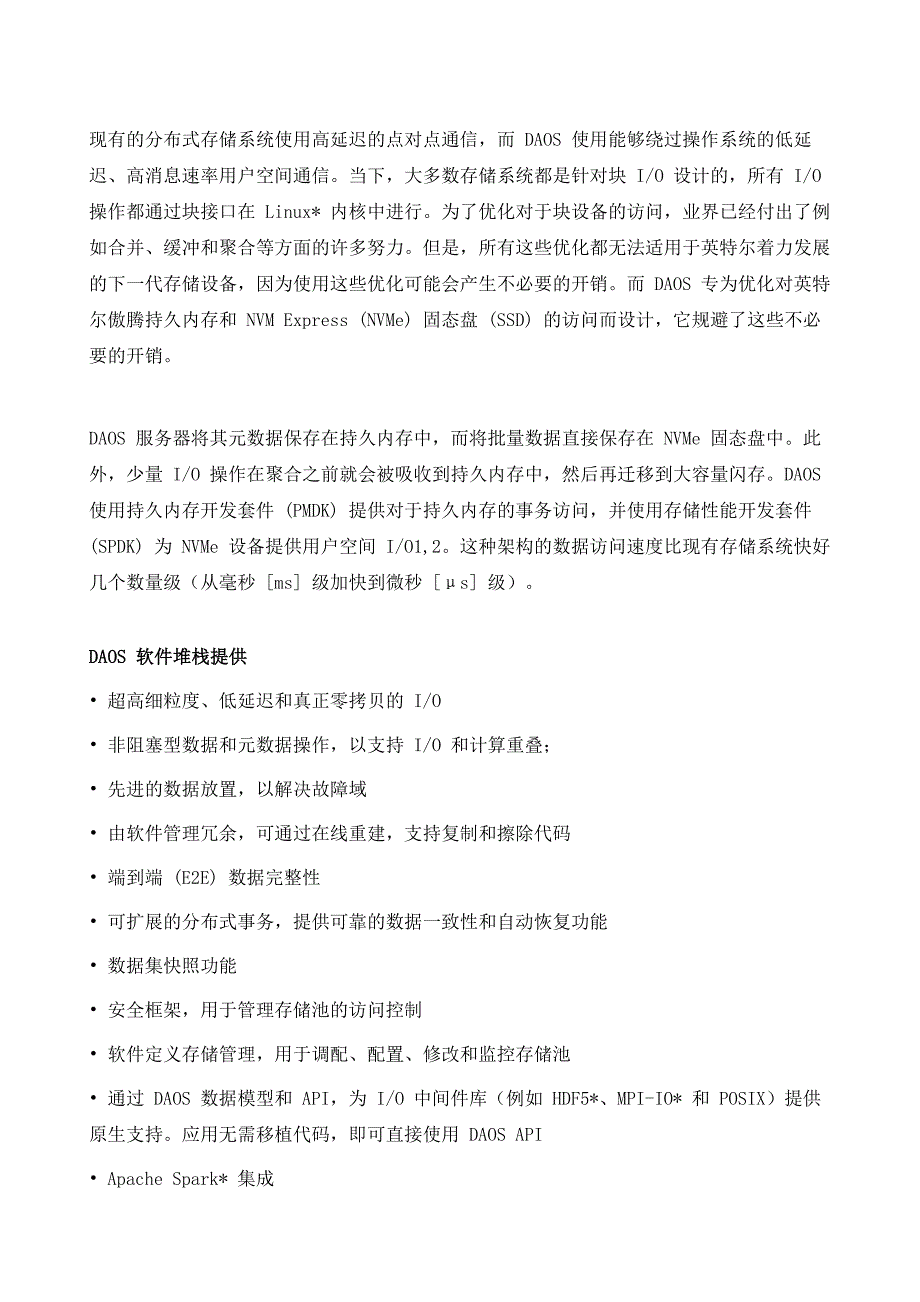 现有的分布式存储系统使用高延迟的点对点通信，而 DAOS 使用能够绕过操作系统的低延迟、高消息速率用户空间通信。当下，大多数存储系统都是针对块 I/O 设计的，所有 I/O 操作都通过块接口在 Linux* 内核中进行。为了优化对于块设备的访问，业界已经付出了例如合并、缓冲和聚合等方面的许多努力。但是，所有这些优化都无法适用于英特尔着力发展的下一代存储设备，因为使用这些优化可能会产生不必要的开销。而 DAOS 专为优化对英特尔傲腾持久内存和 NVM Express (NVMe) 固态盘 (SSD) 的访问而设计，它规避了这些不必要的开销。

DAOS 服务器将其元数据保存在持久内存中，而将批量数据直接保存在 NVMe 固态盘中。此外，少量 I/O 操作在聚合之前就会被吸收到持久内存中，然后再迁移到大容量闪存。DAOS 使用持久内存开发套件 (PMDK) 提供对于持久内存的事务访问，并使用存储性能开发套件 (SPDK) 为 NVMe 设备提供用户空间 I/O1,2。这种架构的数据访问速度比现有存储系统快好几个数量级（从毫秒 [ms] 级加快到微秒 [μs] 级）。

DAOS 软件堆栈提供

• 超高细粒度、低延迟和真正零拷贝的 I/O

• 非阻塞型数据和元数据操作，以支持 I/O 和计算重叠；

• 先进的数据放置，以解决故障域

• 由软件管理冗余，可通过在线重建，支持复制和擦除代码

• 端到端 (E2E) 数据完整性

• 可扩展的分布式事务，提供可靠的数据一致性和自动恢复功能

• 数据集快照功能

• 安全框架，用于管理存储池的访问控制

• 软件定义存储管理，用于调配、配置、修改和监控存储池

• 通过 DAOS 数据模型和 API，为 I/O 中间件库（例如 HDF5*、MPI-IO* 和 POSIX）提供原生支持。应用无需移植代码，即可直接使用 DAOS API

• Apache Spark* 集成